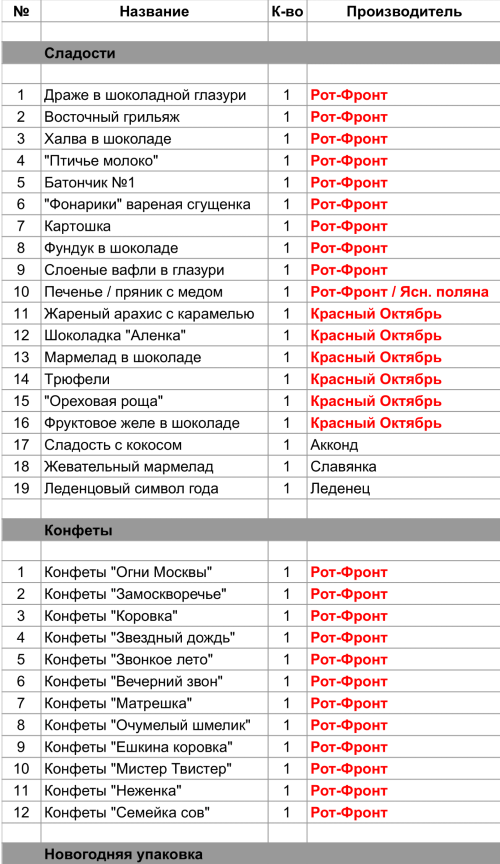 | № | Название | К-во | Производитель |
|---|---|---|---|
| | | | |
| | Сладости | | |
| | | | |
| 1 | Драже в шоколадной глазури | 1 | Рот-Фронт |
| 2 | Восточный грильяж | 1 | Рот-Фронт |
| 3 | Халва в шоколаде | 1 | Рот-Фронт |
| 4 | "Птичье молоко" | 1 | Рот-Фронт |
| 5 | Батончик №1 | 1 | Рот-Фронт |
| 6 | "Фонарики" вареная сгущенка | 1 | Рот-Фронт |
| 7 | Картошка | 1 | Рот-Фронт |
| 8 | Фундук в шоколаде | 1 | Рот-Фронт |
| 9 | Слоеные вафли в глазури | 1 | Рот-Фронт |
| 10 | Печенье / пряник с медом | 1 | Рот-Фронт / Ясн. поляна |
| 11 | Жареный арахис с карамелью | 1 | Красный Октябрь |
| 12 | Шоколадка "Аленка" | 1 | Красный Октябрь |
| 13 | Мармелад в шоколаде | 1 | Красный Октябрь |
| 14 | Трюфели | 1 | Красный Октябрь |
| 15 | "Ореховая роща" | 1 | Красный Октябрь |
| 16 | Фруктовое желе в шоколаде | 1 | Красный Октябрь |
| 17 | Сладость с кокосом | 1 | Акконд |
| 18 | Жевательный мармелад | 1 | Славянка |
| 19 | Леденцовый символ года | 1 | Леденец |
| | | | |
| | Конфеты | | |
| | | | |
| 1 | Конфеты "Огни Москвы" | 1 | Рот-Фронт |
| 2 | Конфеты "Замоскворечье" | 1 | Рот-Фронт |
| 3 | Конфеты "Коровка" | 1 | Рот-Фронт |
| 4 | Конфеты "Звездный дождь" | 1 | Рот-Фронт |
| 5 | Конфеты "Звонкое лето" | 1 | Рот-Фронт |
| 6 | Конфеты "Вечерний звон" | 1 | Рот-Фронт |
| 7 | Конфеты "Матрешка" | 1 | Рот-Фронт |
| 8 | Конфеты "Очумелый шмелик" | 1 | Рот-Фронт |
| 9 | Конфеты "Ешкина коровка" | 1 | Рот-Фронт |
| 10 | Конфеты "Мистер Твистер" | 1 | Рот-Фронт |
| 11 | Конфеты "Неженка" | 1 | Рот-Фронт |
| 12 | Конфеты "Семейка сов" | 1 | Рот-Фронт |
| | | | |
| | Новогодняя упаковка | | |